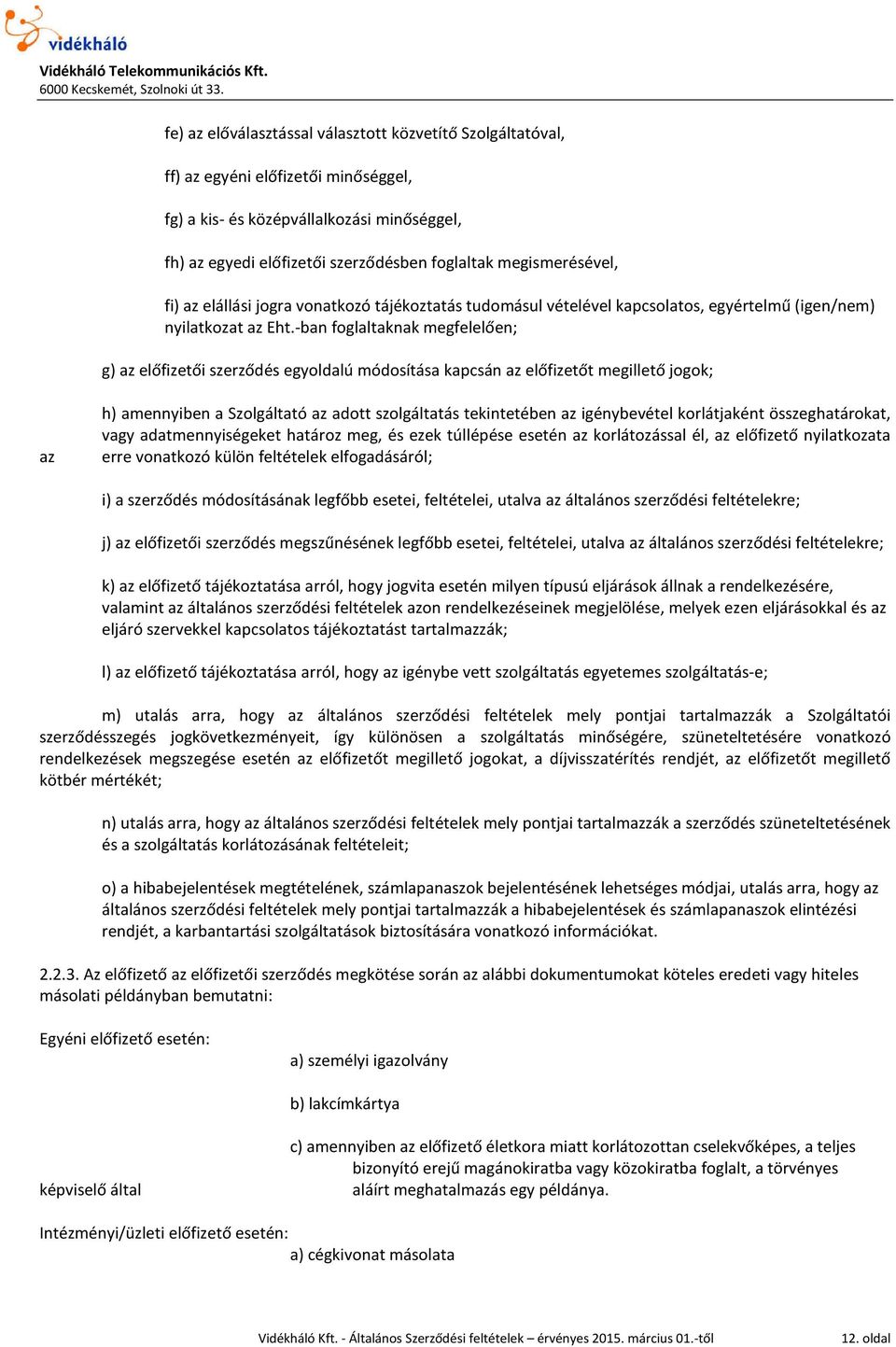 vidékháló
Vidékháló Telekommunikációs Kft.
6000 Kecskemét, Szolnoki út 33.

fe) az előválasztással választott közvetítő Szolgáltatóval,

ff) az egyéni előfizetői minőséggel,

fg) a kis- és középvállalkozási minőséggel,

fh) az egyedi előfizetői szerződésben foglaltak megismerésével,

fi) az elállási jogra vonatkozó tájékoztatás tudomásul vételével kapcsolatos, egyértelmű (igen/nem) nyilatkozat az Eht.-ban foglaltaknak megfelelően;

g) az előfizetői szerződés egyoldalú módosítása kapcsán az előfizetőt megillető jogok;

h) amennyiben a Szolgáltató az adott szolgáltatás tekintetében az igénybevétel korlátjaként összeghatárokat, vagy adatmennyiségeket határoz meg, és ezek túllépése esetén az korlátozással él, az előfizető nyilatkozata az erre vonatkozó külön feltételek elfogadásáról;

i) a szerződés módosításának legfőbb esetei, feltételei, utalva az általános szerződési feltételekre;

j) az előfizetői szerződés megszűnésének legfőbb esetei, feltételei, utalva az általános szerződési feltételekre;

k) az előfizető tájékoztatása arról, hogy jogvita esetén milyen típusú eljárások állnak a rendelkezésére, valamint az általános szerződési feltételek azon rendelkezéseinek megjelölése, melyek ezen eljárásokkal és az eljáró szervekkel kapcsolatos tájékoztatást tartalmazzák;

l) az előfizető tájékoztatása arról, hogy az igénybe vett szolgáltatás egyetemes szolgáltatás-e;

m) utalás arra, hogy az általános szerződési feltételek mely pontjai tartalmazzák a Szolgáltatói szerződésszegés jogkövetkezményeit, így különösen a szolgáltatás minőségére, szüneteltetésére vonatkozó rendelkezések megszegése esetén az előfizetőt megillető jogokat, a díjvisszatérítés rendjét, az előfizetőt megillető kötbér mértékét;

n) utalás arra, hogy az általános szerződési feltételek mely pontjai tartalmazzák a szerződés szüneteltetésének és a szolgáltatás korlátozásának feltételeit;

o) a hibabejelentések megtételének, számlapanaszok bejelentésének lehetséges módjai, utalás arra, hogy az általános szerződési feltételek mely pontjai tartalmazzák a hibabejelentések és számlapanaszok elintézési rendjét, a karbantartási szolgáltatások biztosítására vonatkozó információkat.

2.2.3. Az előfizető az előfizetői szerződés megkötése során az alábbi dokumentumokat köteles eredeti vagy hiteles másolati példányban bemutatni:

Egyéni előfizető esetén:

a) személyi igazolvány

b) lakcímkártya

c) amennyiben az előfizető életkora miatt korlátozottan cselekvőképes, a teljes bizonyító erejű magánokiratba vagy közokiratba foglalt, a törvényes képviselő által aláírt meghatalmazás egy példánya.

Intézményi/üzleti előfizető esetén:

a) cégkivonat másolata

Vidékháló Kft. - Általános Szerződési feltételek – érvényes 2015. március 01.-től 12. oldal